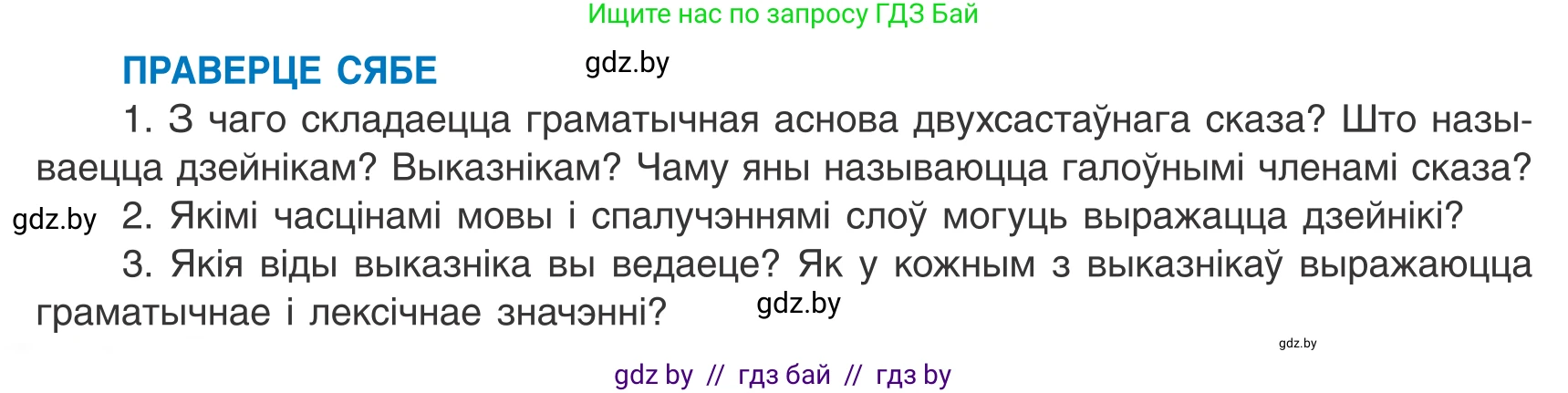 Ищите нас по запросу ГДЗ Бай

ПРАВЕРЦЕ СЯБЕ

gdz.by

1. З чаго складаецца граматычная аснова двухсастаўнага сказа? Што называецца дзейнікам? Выказнікам? Чаму яны называюцца галоўнымі членамі сказа?

gdz.by

2. Якімі часцінамі мовы і спалучэннямі слоў могуць выражацца дзейнікі?

3. Якія віды выказніка вы ведаеце? Як у кожным з выказнікаў выражаюцца граматычнае і лексічнае значэнні?

gdz.by

gdz.by

gdz by // гдз бай // гдз by